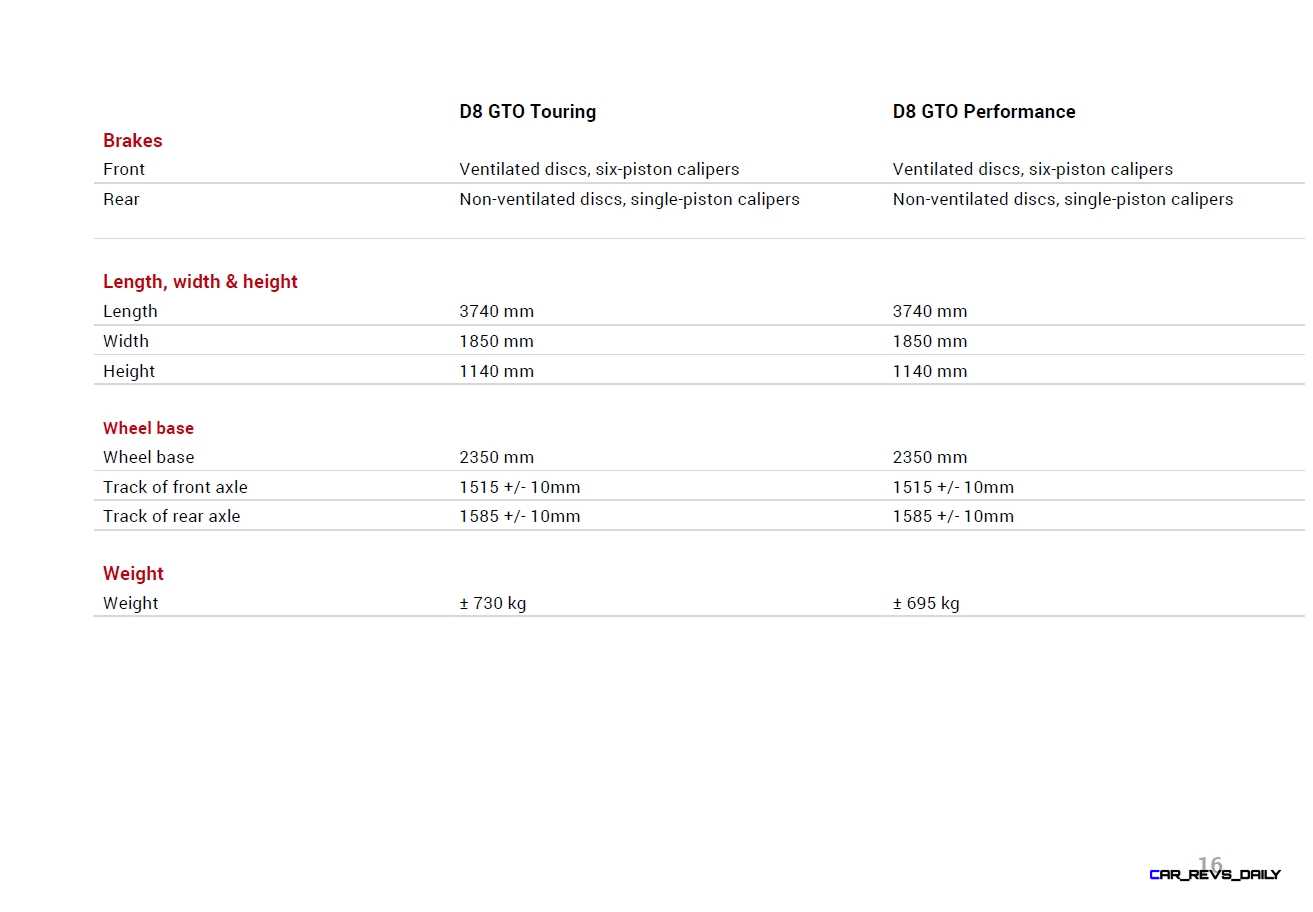 | | D8 GTO Touring | D8 GTO Performance |
|---|---|---|
| **Brakes** | | |
| Front | Ventilated discs, six-piston calipers | Ventilated discs, six-piston calipers |
| Rear | Non-ventilated discs, single-piston calipers | Non-ventilated discs, single-piston calipers |
| **Length, width & height** | | |
| Length | 3740 mm | 3740 mm |
| Width | 1850 mm | 1850 mm |
| Height | 1140 mm | 1140 mm |
| **Wheel base** | | |
| Wheel base | 2350 mm | 2350 mm |
| Track of front axle | 1515 +/- 10mm | 1515 +/- 10mm |
| Track of rear axle | 1585 +/- 10mm | 1585 +/- 10mm |
| **Weight** | | |
| Weight | ± 730 kg | ± 695 kg |

16

CAR_REVS_DAILY